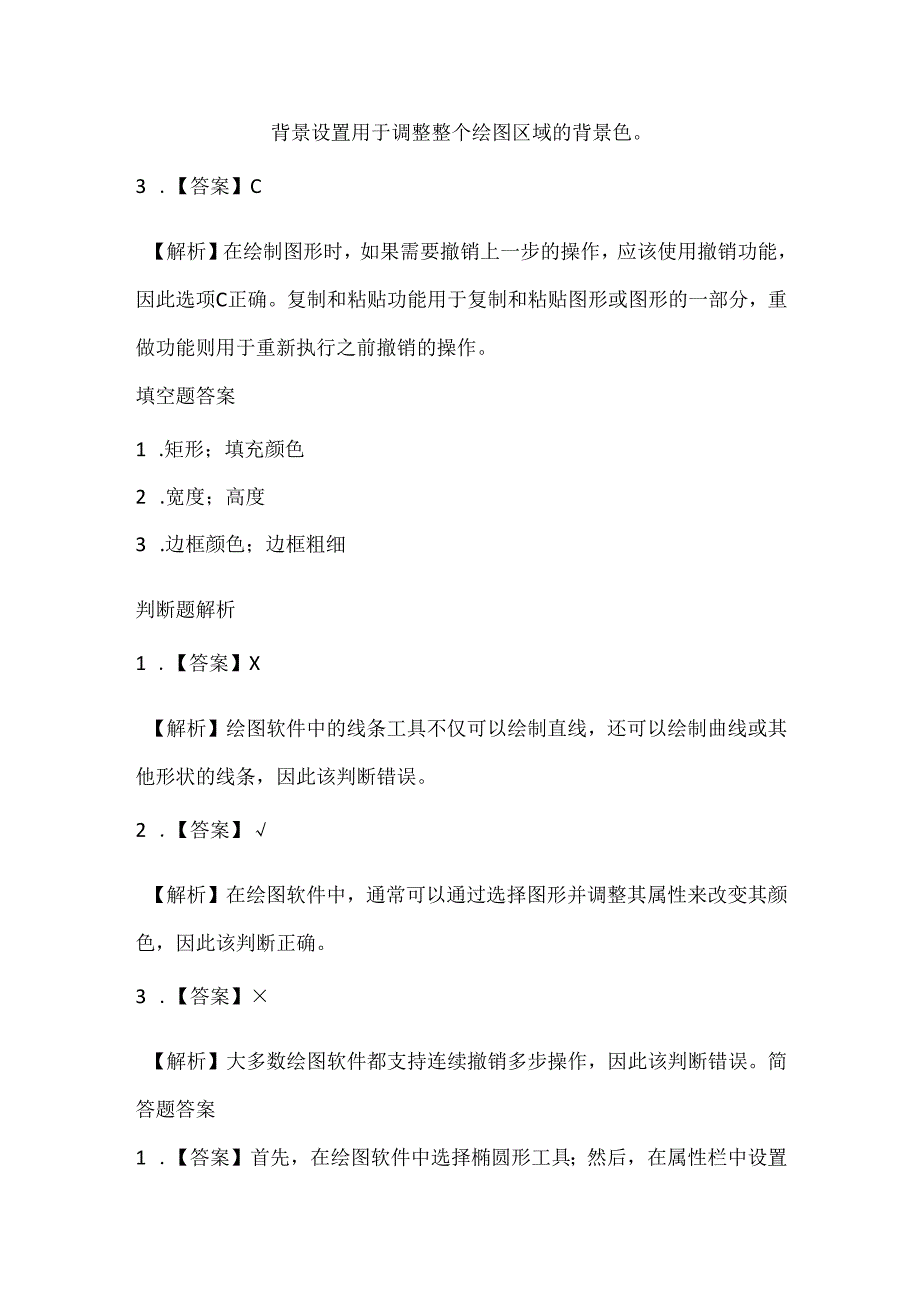 背景设置用于调整整个绘图区域的背景色。

3．【答案】C

【解析】在绘制图形时，如果需要撤销上一步的操作，应该使用撤销功能，因此选项C正确。复制和粘贴功能用于复制和粘贴图形或图形的一部分，重做功能则用于重新执行之前撤销的操作。

填空题答案

1．矩形；填充颜色

2．宽度；高度

3．边框颜色；边框粗细

判断题解析

1．【答案】X

【解析】绘图软件中的线条工具不仅可以绘制直线，还可以绘制曲线或其他形状的线条，因此该判断错误。

2．【答案】√

【解析】在绘图软件中，通常可以通过选择图形并调整其属性来改变其颜色，因此该判断正确。

3．【答案】×

【解析】大多数绘图软件都支持连续撤销多步操作，因此该判断错误。简答题答案

1．【答案】首先，在绘图软件中选择椭圆形工具；然后，在属性栏中设置